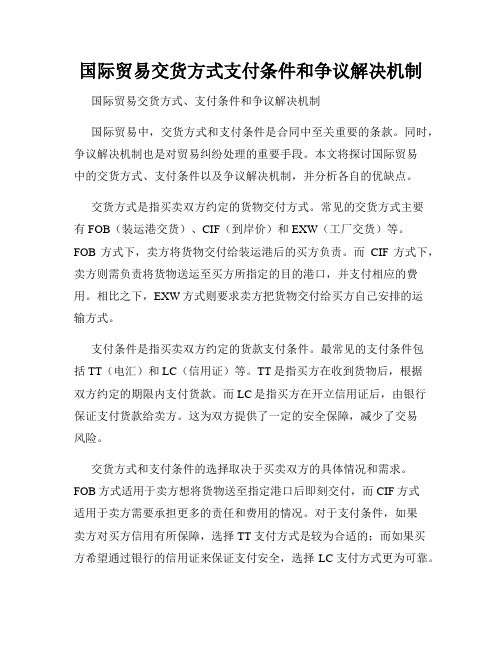 国际贸易交货方式支付条件和争议解决机制

国际贸易交货方式、支付条件和争议解决机制

国际贸易中，交货方式和支付条件是合同中至关重要的条款。同时，争议解决机制也是对贸易纠纷处理的重要手段。本文将探讨国际贸易中的交货方式、支付条件以及争议解决机制，并分析各自的优缺点。

交货方式是指买卖双方约定的货物交付方式。常见的交货方式主要有FOB（装运港交货）、CIF（到岸价）和EXW（工厂交货）等。FOB方式下，卖方将货物交付给装运港后的买方负责。而CIF方式下，卖方则需负责将货物送运至买方所指定的目的港口，并支付相应的费用。相比之下，EXW方式则要求卖方把货物交付给买方自己安排的运输方式。

支付条件是指买卖双方约定的货款支付条件。最常见的支付条件包括TT（电汇）和LC（信用证）等。TT是指买方在收到货物后，根据双方约定的期限内支付货款。而LC是指买方在开立信用证后，由银行保证支付货款给卖方。这为双方提供了一定的安全保障，减少了交易风险。

交货方式和支付条件的选择取决于买卖双方的具体情况和需求。FOB方式适用于卖方想将货物送至指定港口后即刻交付，而CIF方式适用于卖方需要承担更多的责任和费用的情况。对于支付条件，如果卖方对买方信用有所保障，选择TT支付方式是较为合适的；而如果买方希望通过银行的信用证来保证支付安全，选择LC支付方式更为可靠。